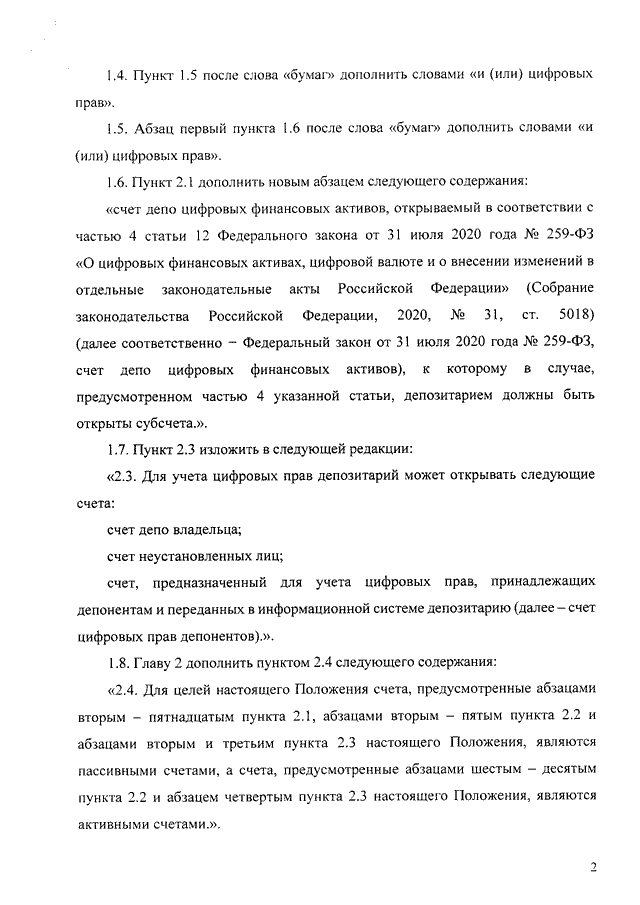 1.4. Пункт 1.5 после слова «бумаг» дополнить словами «и (или) цифровых прав».

1.5. Абзац первый пункта 1.6 после слова «бумаг» дополнить словами «и (или) цифровых прав».

1.6. Пункт 2.1 дополнить новым абзацем следующего содержания:

«счет депо цифровых финансовых активов, открываемый в соответствии с частью 4 статьи 12 Федерального закона от 31 июля 2020 года № 259-ФЗ «О цифровых финансовых активах, цифровой валюте и о внесении изменений в отдельные законодательные акты Российской Федерации» (Собрание законодательства Российской Федерации, 2020, № 31, ст. 5018) (далее соответственно – Федеральный закон от 31 июля 2020 года № 259-ФЗ, счет депо цифровых финансовых активов), к которому в случае, предусмотренном частью 4 указанной статьи, депозитарием должны быть открыты субсчета.».

1.7. Пункт 2.3 изложить в следующей редакции:

«2.3. Для учета цифровых прав депозитарий может открывать следующие счета:

счет депо владельца;

счет неустановленных лиц;

счет, предназначенный для учета цифровых прав, принадлежащих депонентам и переданных в информационной системе депозитарию (далее – счет цифровых прав депонентов).».

1.8. Главу 2 дополнить пунктом 2.4 следующего содержания:

«2.4. Для целей настоящего Положения счета, предусмотренные абзацами вторым – пятнадцатым пункта 2.1, абзацами вторым – пятым пункта 2.2 и абзацами вторым и третьим пункта 2.3 настоящего Положения, являются пассивными счетами, а счета, предусмотренные абзацами шестым – десятым пункта 2.2 и абзацем четвертым пункта 2.3 настоящего Положения, являются активными счетами.».

2